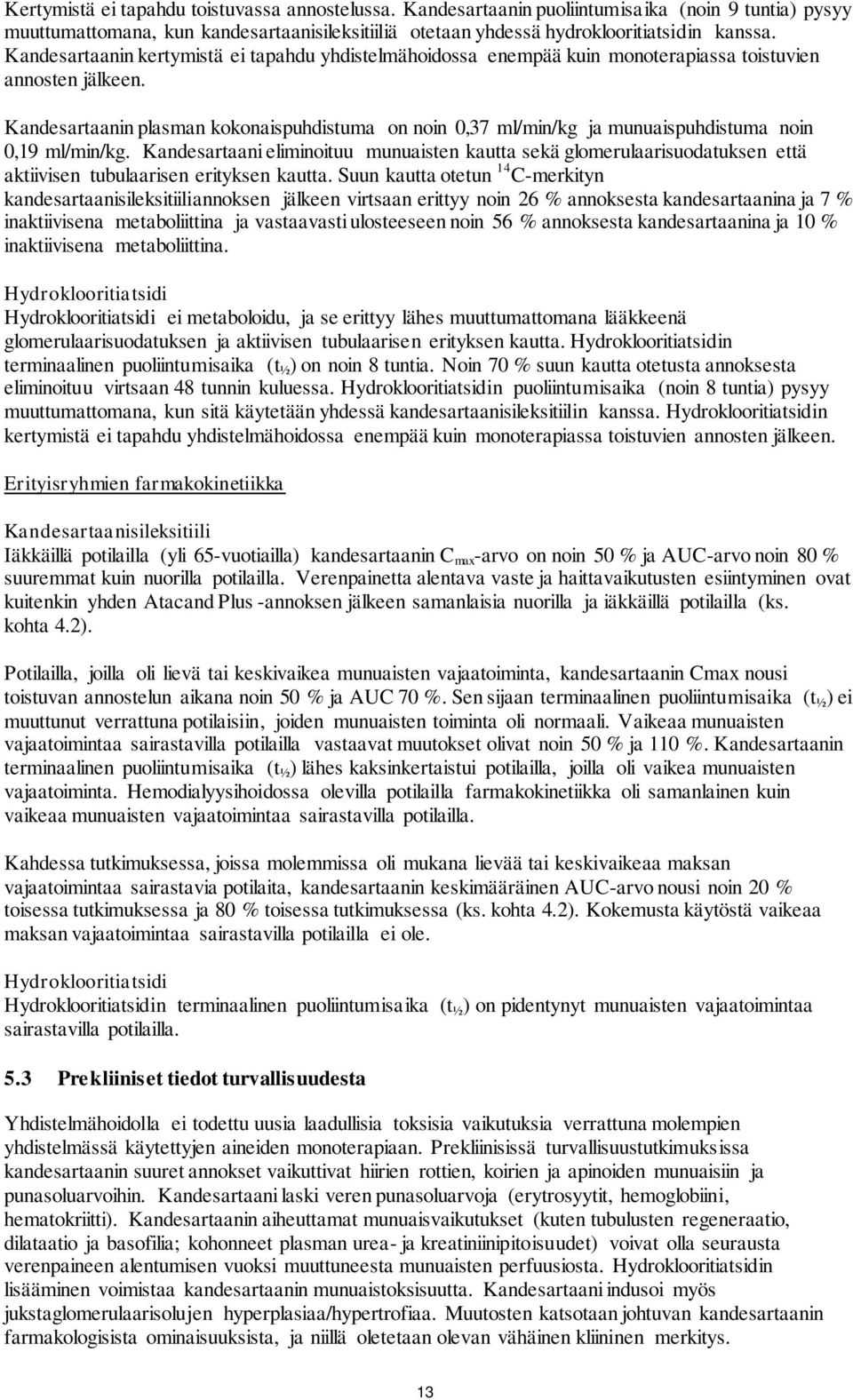 Kertymistä ei tapahdu toistuvassa annostelussa. Kandesartaanin puoliintumisaika (noin 9 tuntia) pysyy muuttumattomana, kun kandesartaanisileksitiiliä otetaan yhdessä hydroklooritiatsidin kanssa. Kandesartaanin kertymistä ei tapahdu yhdistelmähoidossa enempää kuin monoterapiassa toistuvien annosten jälkeen.

Kandesartaanin plasman kokonaispuhdistuma on noin 0,37 ml/min/kg ja munuaispuhdistuma noin 0,19 ml/min/kg. Kandesartaani eliminoituu munuaisten kautta sekä glomerulaarisuodatuksen että aktiivisen tubulaarisen erityksen kautta. Suun kautta otetun $^{14}$C-merkityn kandesartaanisileksitiiliannoksen jälkeen virtsaan erittyy noin 26 % annoksesta kandesartaanina ja 7 % inaktiivisena metaboliittina ja vastaavasti ulosteeseen noin 56 % annoksesta kandesartaanina ja 10 % inaktiivisena metaboliittina.

Hydroklooritiatsidi
Hydroklooritiatsidi ei metaboloidu, ja se erittyy lähes muuttumattomana lääkkeenä glomerulaarisuodatuksen ja aktiivisen tubulaarisen erityksen kautta. Hydroklooritiatsidin terminaalinen puoliintumisaika ($t_{½}$) on noin 8 tuntia. Noin 70 % suun kautta otetusta annoksesta eliminoituu virtsaan 48 tunnin kuluessa. Hydroklooritiatsidin puoliintumisaika (noin 8 tuntia) pysyy muuttumattomana, kun sitä käytetään yhdessä kandesartaanisileksitiilin kanssa. Hydroklooritiatsidin kertymistä ei tapahdu yhdistelmähoidossa enempää kuin monoterapiassa toistuvien annosten jälkeen.

Erityisryhmien farmakokinetiikka

Kandesartaanisileksitiili
Iäkkäillä potilailla (yli 65-vuotiailla) kandesartaanin $C_{max}$-arvo on noin 50 % ja AUC-arvo noin 80 % suuremmat kuin nuorilla potilailla. Verenpainetta alentava vaste ja haittavaikutusten esiintyminen ovat kuitenkin yhden Atacand Plus -annoksen jälkeen samanlaisia nuorilla ja iäkkäillä potilailla (ks. kohta 4.2).

Potilailla, joilla oli lievä tai keskivaikea munuaisten vajaatoiminta, kandesartaanin Cmax nousi toistuvan annostelun aikana noin 50 % ja AUC 70 %. Sen sijaan terminaalinen puoliintumisaika ($t_{½}$) ei muuttunut verrattuna potilaisiin, joiden munuaisten toiminta oli normaali. Vaikeaa munuaisten vajaatoimintaa sairastavilla potilailla vastaavat muutokset olivat noin 50 % ja 110 %. Kandesartaanin terminaalinen puoliintumisaika ($t_{½}$) lähes kaksinkertaistui potilailla, joilla oli vaikea munuaisten vajaatoiminta. Hemodialyysihoidossa olevilla potilailla farmakokinetiikka oli samanlainen kuin vaikeaa munuaisten vajaatoimintaa sairastavilla potilailla.

Kahdessa tutkimuksessa, joissa molemmissa oli mukana lievää tai keskivaikeaa maksan vajaatoimintaa sairastavia potilaita, kandesartaanin keskimääräinen AUC-arvo nousi noin 20 % toisessa tutkimuksessa ja 80 % toisessa tutkimuksessa (ks. kohta 4.2). Kokemusta käytöstä vaikeaa maksan vajaatoimintaa sairastavilla potilailla ei ole.

Hydroklooritiatsidi
Hydroklooritiatsidin terminaalinen puoliintumisaika ($t_{½}$) on pidentynyt munuaisten vajaatoimintaa sairastavilla potilailla.

5.3 Prekliiniset tiedot turvallisuudesta

Yhdistelmähoidolla ei todettu uusia laadullisia toksisia vaikutuksia verrattuna molempien yhdistelmässä käytettyjen aineiden monoterapiaan. Prekliinisissä turvallisuustutkimuksissa kandesartaanin suuret annokset vaikuttivat hiirien rottien, koirien ja apinoiden munuaisiin ja punasoluarvoihin. Kandesartaani laski veren punasoluarvoja (erytrosyytit, hemoglobiini, hematokriitti). Kandesartaanin aiheuttamat munuaisvaikutukset (kuten tubulusten regeneraatio, dilataatio ja basofilia; kohonneet plasman urea- ja kreatiniinipitoisuudet) voivat olla seurausta verenpaineen alentumisen vuoksi muuttuneesta munuaisten perfuusiosta. Hydroklooritiatsidin lisääminen voimistaa kandesartaanin munuaistoksisuutta. Kandesartaani indusoi myös jukstaglomerulaarisolujen hyperplasiaa/hypertrofiaa. Muutosten katsotaan johtuvan kandesartaanin farmakologisista ominaisuuksista, ja niillä oletetaan olevan vähäinen kliininen merkitys.

13